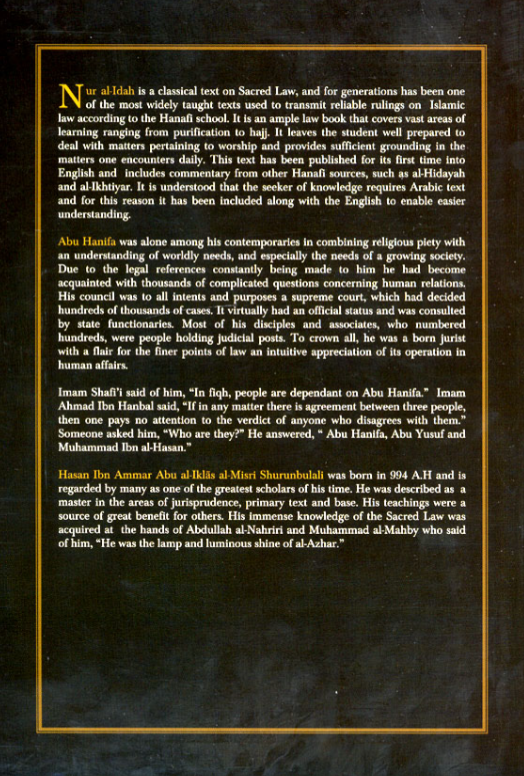 Nur al-Idah is a classical text on Sacred Law, and for generations has been one of the most widely taught texts used to transmit reliable rulings on Islamic law according to the Hanafi school. It is an ample law book that covers vast areas of learning ranging from purification to hajj. It leaves the student well prepared to deal with matters pertaining to worship and provides sufficient grounding in the matters one encounters daily. This text has been published for its first time into English and includes commentary from other Hanafi sources, such as al-Hidayah and al-Ikhtiyar. It is understood that the seeker of knowledge requires Arabic text and for this reason it has been included along with the English to enable easier understanding.

Abu Hanifa was alone among his contemporaries in combining religious piety with an understanding of worldly needs, and especially the needs of a growing society. Due to the legal references constantly being made to him he had become acquainted with thousands of complicated questions concerning human relations. His council was to all intents and purposes a supreme court, which had decided hundreds of thousands of cases. It virtually had an official status and was consulted by state functionaries. Most of his disciples and associates, who numbered hundreds, were people holding judicial posts. To crown all, he was a born jurist with a flair for the finer points of law an intuitive appreciation of its operation in human affairs.

Imam Shafi'i said of him, "In fiqh, people are dependant on Abu Hanifa." Imam Ahmad Ibn Hanbal said, "If in any matter there is agreement between three people, then one pays no attention to the verdict of anyone who disagrees with them." Someone asked him, "Who are they?" He answered, " Abu Hanifa, Abu Yusuf and Muhammad Ibn al-Hasan."

Hasan Ibn Ammar Abu al-Iklās al-Misri Shurunbulali was born in 994 A.H and is regarded by many as one of the greatest scholars of his time. He was described as a master in the areas of jurisprudence, primary text and base. His teachings were a source of great benefit for others. His immense knowledge of the Sacred Law was acquired at the hands of Abdullah al-Nahriri and Muhammad al-Mahby who said of him, "He was the lamp and luminous shine of al-Azhar."